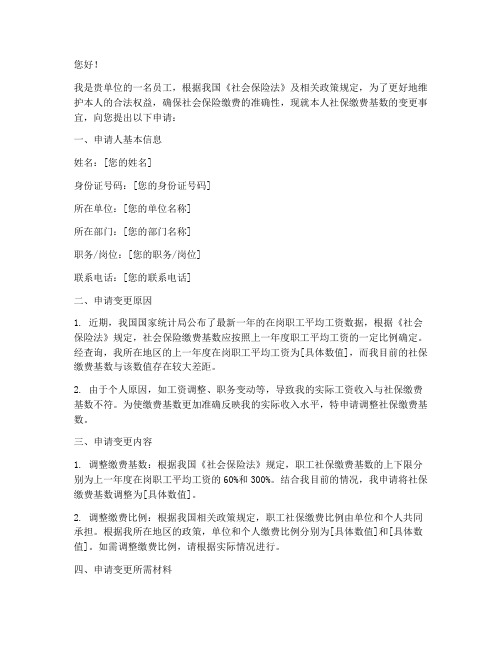 您好！

我是贵单位的一名员工，根据我国《社会保险法》及相关政策规定，为了更好地维护本人的合法权益，确保社会保险缴费的准确性，现就本人社保缴费基数的变更事宜，向您提出以下申请：

一、申请人基本信息

姓名：[您的姓名]

身份证号码：[您的身份证号码]

所在单位：[您的单位名称]

所在部门：[您的部门名称]

职务/岗位：[您的职务/岗位]

联系电话：[您的联系电话]

二、申请变更原因

1. 近期，我国国家统计局公布了最新一年的在岗职工平均工资数据，根据《社会保险法》规定，社会保险缴费基数应按照上一年度职工平均工资的一定比例确定。经查询，我所在地区的上一年度在岗职工平均工资为[具体数值]，而我目前的社保缴费基数与该数值存在较大差距。

2. 由于个人原因，如工资调整、职务变动等，导致我的实际工资收入与社保缴费基数不符。为使缴费基数更加准确反映我的实际收入水平，特申请调整社保缴费基数。

三、申请变更内容

1. 调整缴费基数：根据我国《社会保险法》规定，职工社保缴费基数的上下限分别为上一年度在岗职工平均工资的 60%和 300%。结合我目前的情况，我申请将社保缴费基数调整为[具体数值]。

2. 调整缴费比例：根据我国相关政策规定，职工社保缴费比例由单位和个人共同承担。根据我所在地区的政策，单位和个人缴费比例分别为[具体数值]和[具体数值]。如需调整缴费比例，请根据实际情况进行。

四、申请变更所需材料